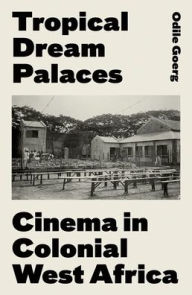 Tropical Dream Palaces

Odile Goerg

Cinema in Colonial West Africa